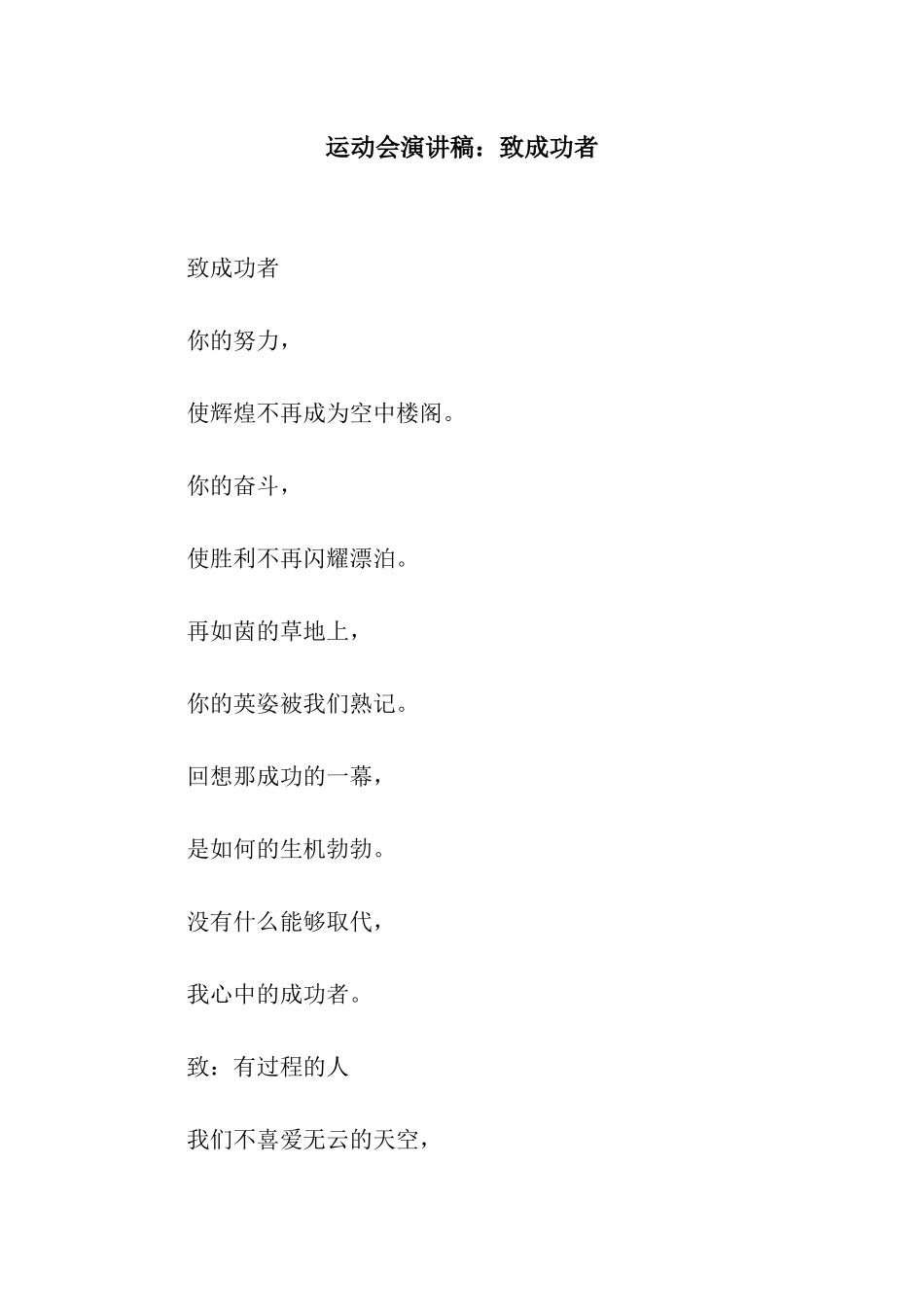 运动会演讲稿：致成功者

致成功者

你的努力，

使辉煌不再成为空中楼阁。

你的奋斗，

使胜利不再闪耀漂泊。

再如茵的草地上，

你的英姿被我们熟记。

回想那成功的一幕，

是如何的生机勃勃。

没有什么能够取代，

我心中的成功者。

致：有过程的人

我们不喜爱无云的天空，